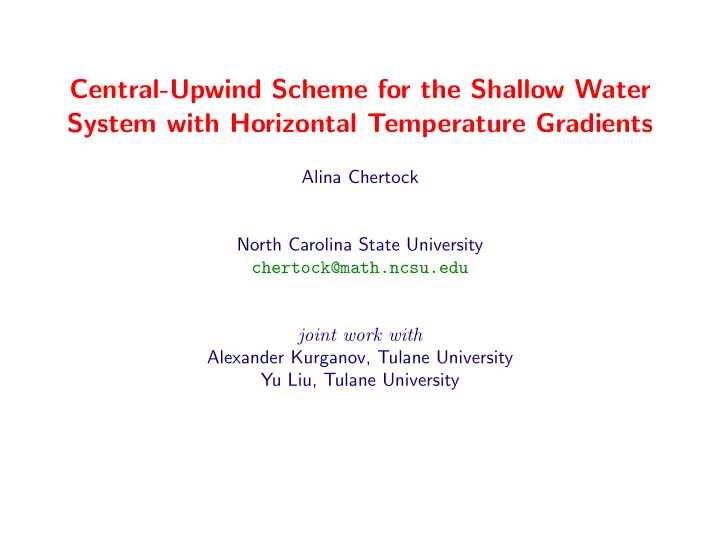 Central-Upwind Scheme for the Shallow Water System with Horizontal Temperature Gradients

Alina Chertock

North Carolina State University
chertock@math.ncsu.edu

joint work with
Alexander Kurganov, Tulane University
Yu Liu, Tulane University